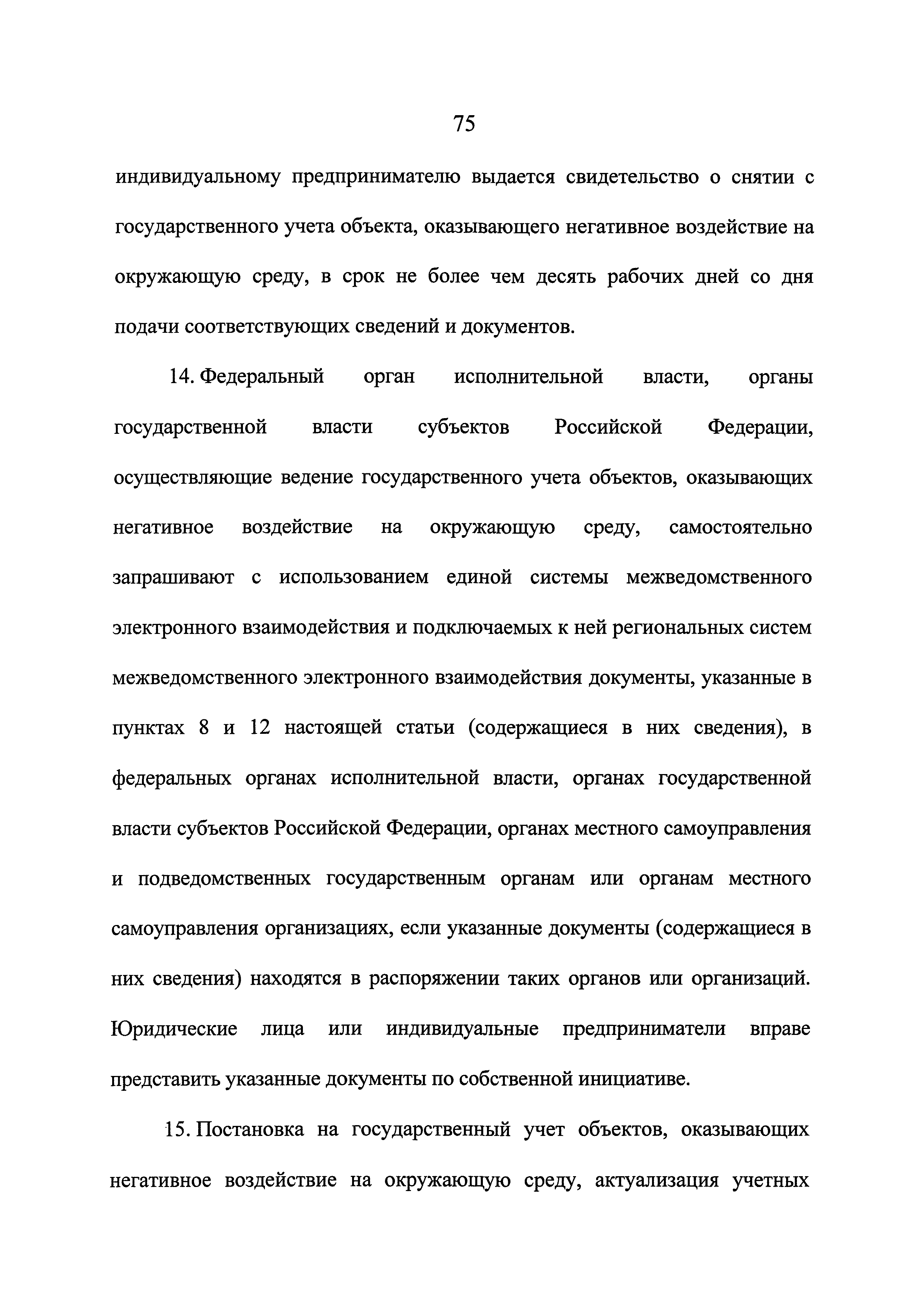 75

индивидуальному предпринимателю выдается свидетельство о снятии с государственного учета объекта, оказывающего негативное воздействие на окружающую среду, в срок не более чем десять рабочих дней со дня подачи соответствующих сведений и документов.

14. Федеральный орган исполнительной власти, органы государственной власти субъектов Российской Федерации, осуществляющие ведение государственного учета объектов, оказывающих негативное воздействие на окружающую среду, самостоятельно запрашивают с использованием единой системы межведомственного электронного взаимодействия и подключаемых к ней региональных систем межведомственного электронного взаимодействия документы, указанные в пунктах 8 и 12 настоящей статьи (содержащиеся в них сведения), в федеральных органах исполнительной власти, органах государственной власти субъектов Российской Федерации, органах местного самоуправления и подведомственных государственным органам или органам местного самоуправления организациях, если указанные документы (содержащиеся в них сведения) находятся в распоряжении таких органов или организаций. Юридические лица или индивидуальные предприниматели вправе представить указанные документы по собственной инициативе.

15. Постановка на государственный учет объектов, оказывающих негативное воздействие на окружающую среду, актуализация учетных